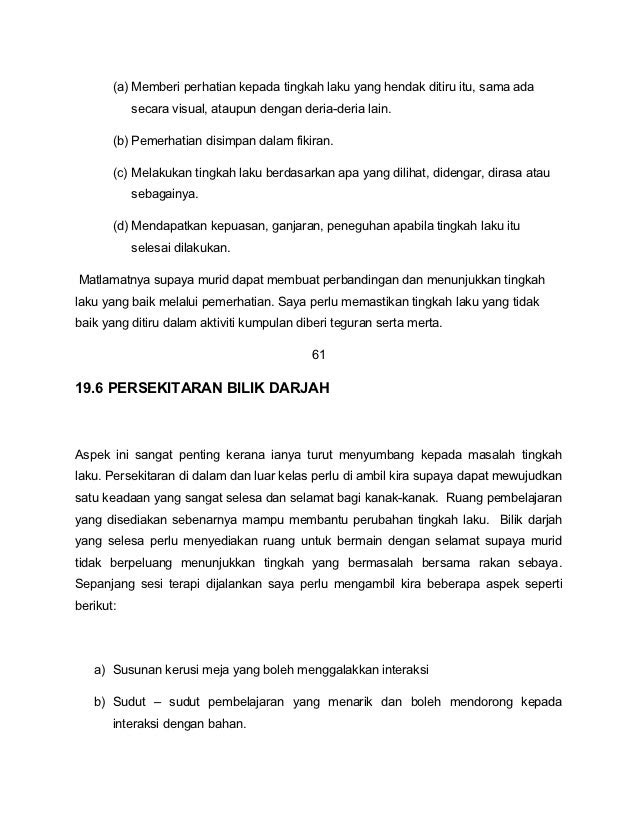 (a) Memberi perhatian kepada tingkah laku yang hendak ditiru itu, sama ada secara visual, ataupun dengan deria-deria lain.

(b) Pemerhatian disimpan dalam fikiran.

(c) Melakukan tingkah laku berdasarkan apa yang dilihat, didengar, dirasa atau sebagainya.

(d) Mendapatkan kepuasan, ganjaran, peneguhan apabila tingkah laku itu selesai dilakukan.

Matlamatnya supaya murid dapat membuat perbandingan dan menunjukkan tingkah laku yang baik melalui pemerhatian. Saya perlu memastikan tingkah laku yang tidak baik yang ditiru dalam aktiviti kumpulan diberi teguran serta merta.

61

19.6 PERSEKITARAN BILIK DARJAH

Aspek ini sangat penting kerana ianya turut menyumbang kepada masalah tingkah laku. Persekitaran di dalam dan luar kelas perlu di ambil kira supaya dapat mewujudkan satu keadaan yang sangat selesa dan selamat bagi kanak-kanak. Ruang pembelajaran yang disediakan sebenarnya mampu membantu perubahan tingkah laku. Bilik darjah yang selesa perlu menyediakan ruang untuk bermain dengan selamat supaya murid tidak berpeluang menunjukkan tingkah yang bermasalah bersama rakan sebaya. Sepanjang sesi terapi dijalankan saya perlu mengambil kira beberapa aspek seperti berikut:

a) Susunan kerusi meja yang boleh menggalakkan interaksi

b) Sudut – sudut pembelajaran yang menarik dan boleh mendorong kepada interaksi dengan bahan.